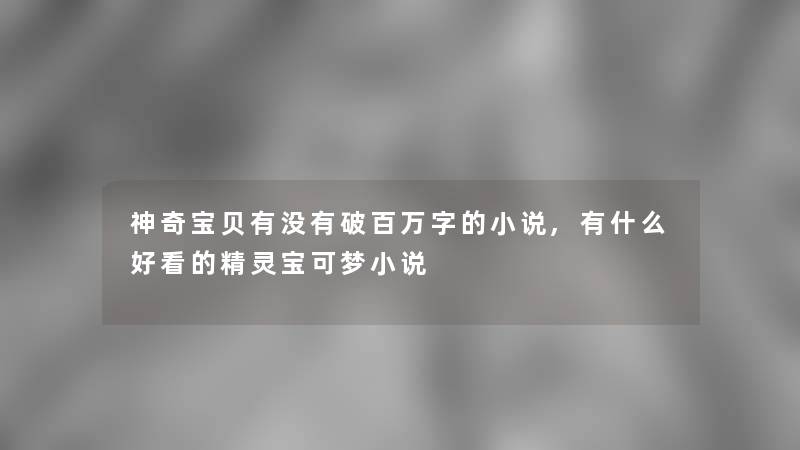 神奇宝贝有没有破百万字的小说，有什么好看的精灵宝可梦小说